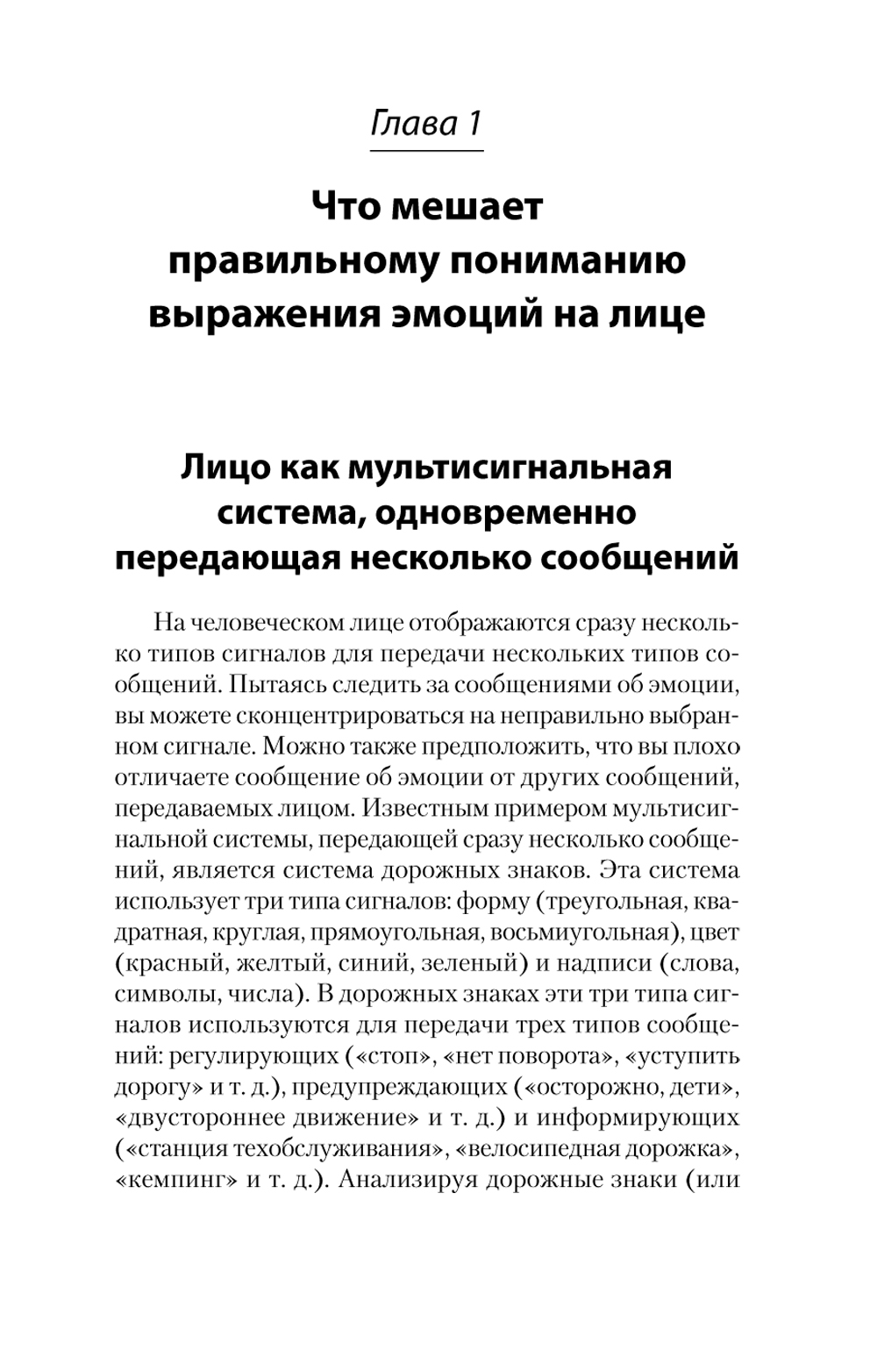 Глава 1

Что мешает правильному пониманию выражения эмоций на лице

Лицо как мультисигнальная система, одновременно передающая несколько сообщений

На человеческом лице отображаются сразу несколько типов сигналов для передачи нескольких типов сообщений. Пытаясь следить за сообщениями об эмоции, вы можете сконцентрироваться на неправильно выбранном сигнале. Можно также предположить, что вы плохо отличаете сообщение об эмоции от других сообщений, передаваемых лицом. Известным примером мультисигнальной системы, передающей сразу несколько сообщений, является система дорожных знаков. Эта система использует три типа сигналов: форму (треугольная, квадратная, круглая, прямоугольная, восьмиугольная), цвет (красный, желтый, синий, зеленый) и надписи (слова, символы, числа). В дорожных знаках эти три типа сигналов используются для передачи трех типов сообщений: регулирующих («стоп», «нет поворота», «уступить дорогу» и т. д.), предупреждающих («осторожно, дети», «двустороннее движение» и т. д.) и информирующих («станция техобслуживания», «велосипедная дорожка», «кемпинг» и т. д.). Анализируя дорожные знаки (или